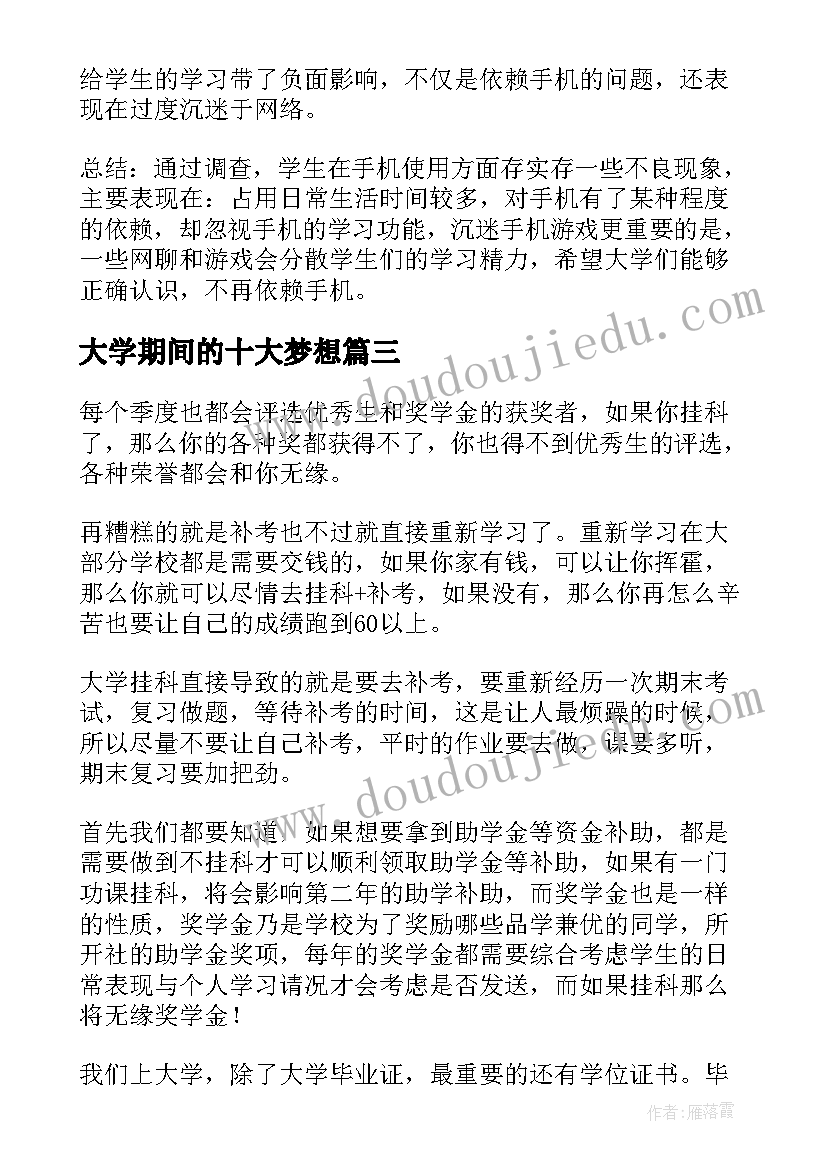 给学生的学习带了负面影响，不仅是依赖手机的问题，还表现在过度沉迷于网络。

总结：通过调查，学生在手机使用方面存实存一些不良现象，主要表现在：占用日常生活时间较多，对手机有了某种程度的依赖，却忽视手机的学习功能，沉迷手机游戏更重要的是，一些网聊和游戏会分散学生们的学习精力，希望大学们能够正确认识，不再依赖手机。

www.doudoujiedu.com

大学期间的十大梦想篇三

每个季度也都会评选优秀生和奖学金的获奖者，如果你挂科了，那么你的各种奖都获得不了，你也得不到优秀生的评选，各种荣誉都会和你无缘。

再糟糕的就是补考也不过就直接重新学习了。重新学习在大部分学校都是需要交钱的，如果你家有钱，可以让你挥霍，那么你就可以尽情去挂科+补考，如果没有，那么你再怎么辛苦也要让自己的成绩跑到60以上。

大学挂科直接导致的就是要去补考，要重新经历一次期末考试，复习做题，等待补考的时间，这是让人最烦躁的时候，所以尽量不要让自己补考，平时的作业要去做，课要多听，期末复习要加把劲。

www.doudoujiedu.com

首先我们都要知道，如果想要拿到助学金等资金补助，都是需要做到不挂科才可以顺利领取助学金等补助，如果有一门功课挂科，将会影响第二年的助学补助，而奖学金也是一样的性质，奖学金乃是学校为了奖励哪些品学兼优的同学，所开社的助学金奖项，每年的奖学金都需要综合考虑学生的日常表现与个人学习请况才会考虑是否发送，而如果挂科那么将无缘奖学金！

我们上大学，除了大学毕业证，最重要的还有学位证书。毕

作者：雁落霞